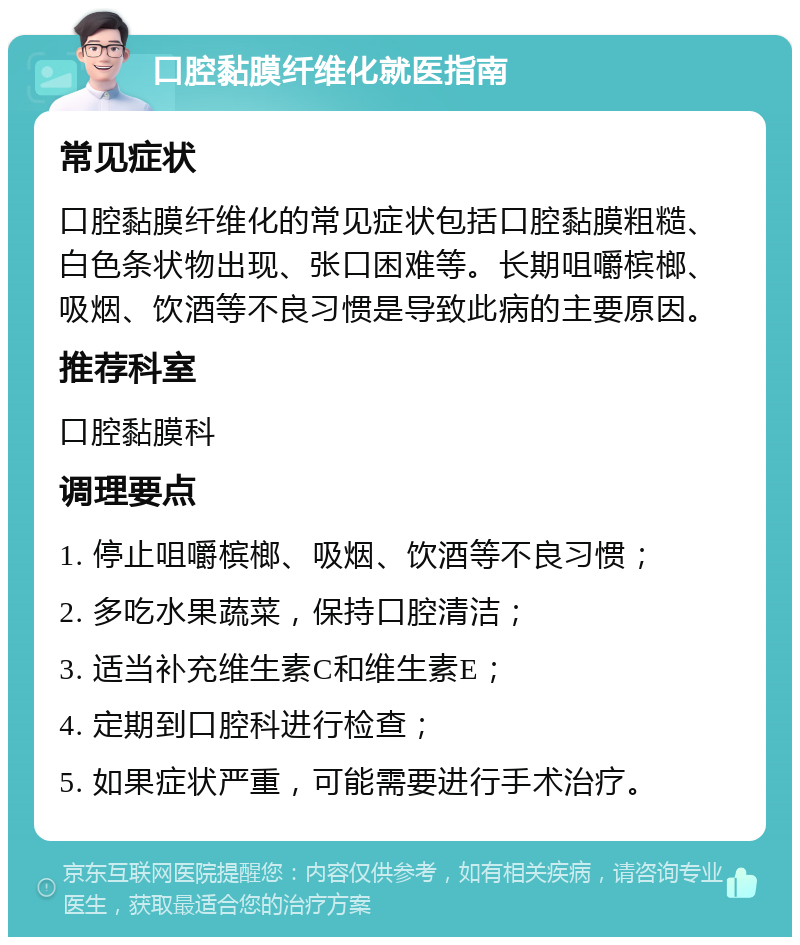 口腔黏膜纤维化就医指南

常见症状

口腔黏膜纤维化的常见症状包括口腔黏膜粗糙、白色条状物出现、张口困难等。长期咀嚼槟榔、吸烟、饮酒等不良习惯是导致此病的主要原因。

推荐科室

口腔黏膜科

调理要点

1. 停止咀嚼槟榔、吸烟、饮酒等不良习惯；

2. 多吃水果蔬菜，保持口腔清洁；

3. 适当补充维生素C和维生素E；

4. 定期到口腔科进行检查；

5. 如果症状严重，可能需要进行手术治疗。

京东互联网医院提醒您：内容仅供参考，如有相关疾病，请咨询专业医生，获取最适合您的治疗方案